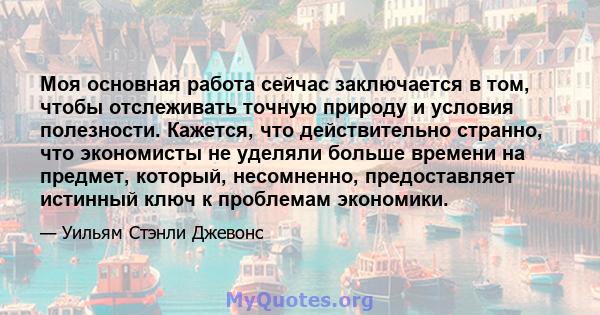 Моя основная работа сейчас заключается в том, чтобы отслеживать точную природу и условия полезности. Кажется, что действительно странно, что экономисты не уделяли больше времени на предмет, который, несомненно, предоставляет истинный ключ к проблемам экономики.

— Уильям Стэнли Джевонс

MyQuotes.org